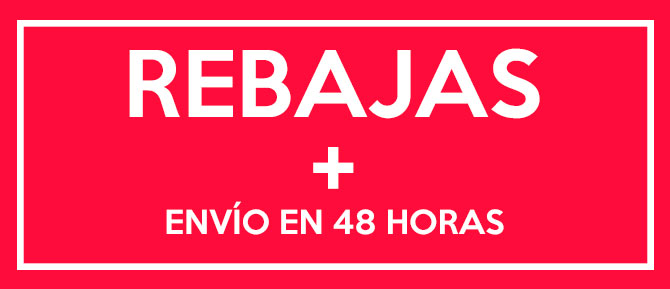 REBAJAS
+
ENVÍO EN 48 HORAS